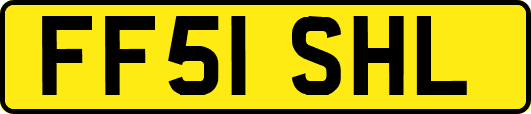 FF51 SHL